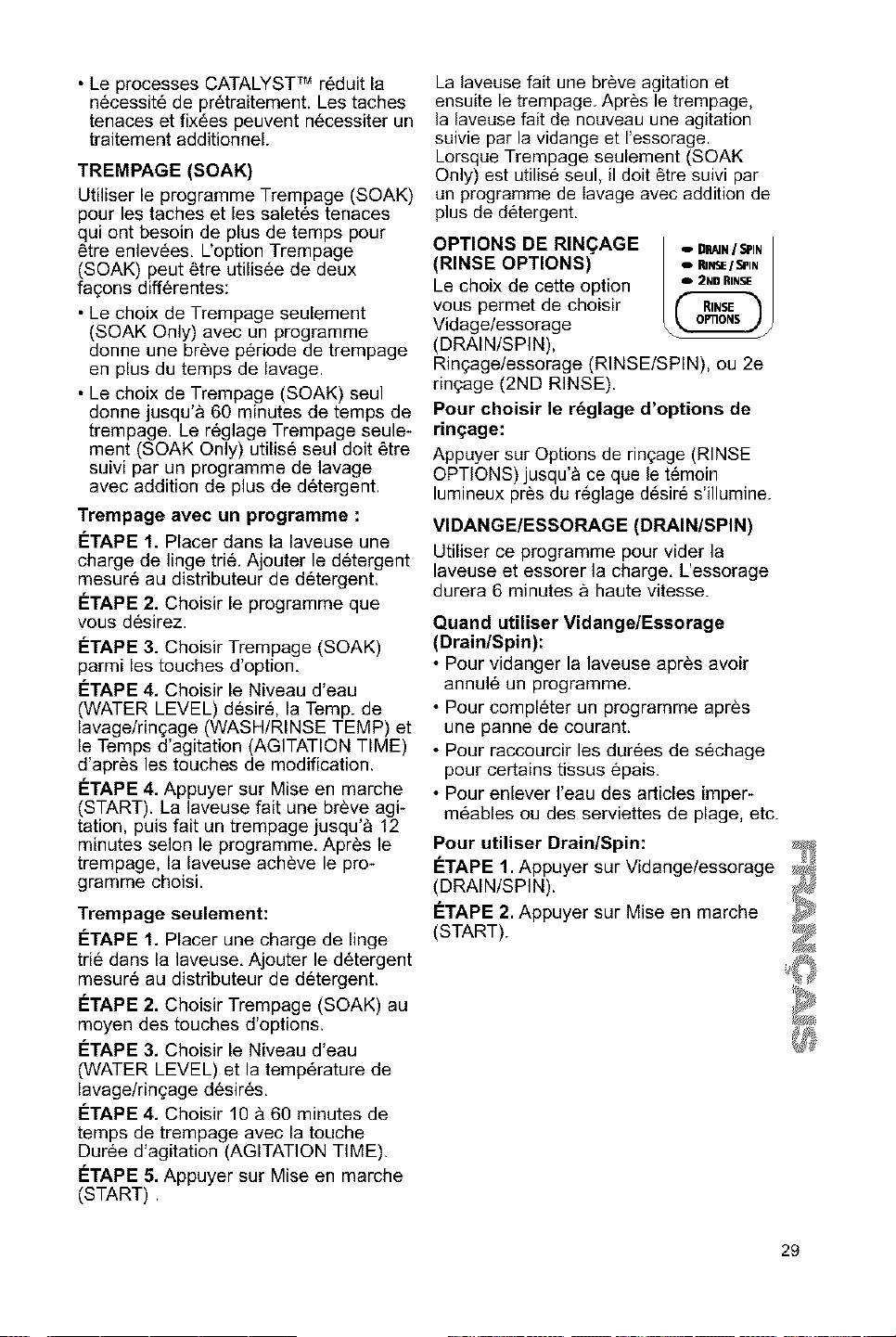 • Le processes CATALYST™ réduit la nécessité de prétraitement. Les taches tenaces et fixées peuvent nécessiter un traitement additionnel.

TREMPAGE (SOAK)

Utiliser le programme Trempage (SOAK) pour les taches et les saletés tenaces qui ont besoin de plus de temps pour être enlevées. L'option Trempage (SOAK) peut être utilisée de deux façons différentes:

• Le choix de Trempage seulement (SOAK Only) avec un programme donne une brève période de trempage en plus du temps de lavage.

• Le choix de Trempage (SOAK) seul donne jusqu'à 60 minutes de temps de trempage. Le réglage Trempage seulement (SOAK Only) utilisé seul doit être suivi par un programme de lavage avec addition de plus de détergent.

Trempage avec un programme :

ÉTAPE 1. Placer dans la laveuse une charge de linge trié. Ajouter le détergent mesuré au distributeur de détergent.

ÉTAPE 2. Choisir le programme que vous désirez.

ÉTAPE 3. Choisir Trempage (SOAK) parmi les touches d'option.

ÉTAPE 4. Choisir le Niveau d'eau (WATER LEVEL) désiré, la Temp. de lavage/rinçage (WASH/RINSE TEMP) et le Temps d'agitation (AGITATION TIME) d'après les touches de modification.

ÉTAPE 4. Appuyer sur Mise en marche (START). La laveuse fait une brève agitation, puis fait un trempage jusqu'à 12 minutes selon le programme. Après le trempage, la laveuse achève le programme choisi.

Trempage seulement:

ÉTAPE 1. Placer une charge de linge trié dans la laveuse. Ajouter le détergent mesuré au distributeur de détergent.

ÉTAPE 2. Choisir Trempage (SOAK) au moyen des touches d'options.

ÉTAPE 3. Choisir le Niveau d'eau (WATER LEVEL) et la température de lavage/rinçage désirés.

ÉTAPE 4. Choisir 10 à 60 minutes de temps de trempage avec la touche Durée d'agitation (AGITATION TIME).

ÉTAPE 5. Appuyer sur Mise en marche (START) .

La laveuse fait une brève agitation et ensuite le trempage. Après le trempage, la laveuse fait de nouveau une agitation suivie par la vidange et l'essorage. Lorsque Trempage seulement (SOAK Only) est utilisé seul, il doit être suivi par un programme de lavage avec addition de plus de détergent.

OPTIONS DE RINÇAGE (RINSE OPTIONS)

DRAIN / SPIN
RINSE / SPIN
2ND RINSE
RINSE OPTIONS

Le choix de cette option vous permet de choisir Vidage/essorage (DRAIN/SPIN), Rinçage/essorage (RINSE/SPIN), ou 2e rinçage (2ND RINSE).

Pour choisir le réglage d'options de rinçage:

Appuyer sur Options de rinçage (RINSE OPTIONS) jusqu'à ce que le témoin lumineux près du réglage désiré s'illumine.

VIDANGE/ESSORAGE (DRAIN/SPIN)

Utiliser ce programme pour vider la laveuse et essorer la charge. L'essorage durera 6 minutes à haute vitesse.

Quand utiliser Vidange/Essorage (Drain/Spin):

• Pour vidanger la laveuse après avoir annulé un programme.

• Pour compléter un programme après une panne de courant.

• Pour raccourcir les durées de séchage pour certains tissus épais.

• Pour enlever l'eau des articles imperméables ou des serviettes de plage, etc.

Pour utiliser Drain/Spin:

ÉTAPE 1. Appuyer sur Vidange/essorage (DRAIN/SPIN).

ÉTAPE 2. Appuyer sur Mise en marche (START).

FRANÇAIS

29